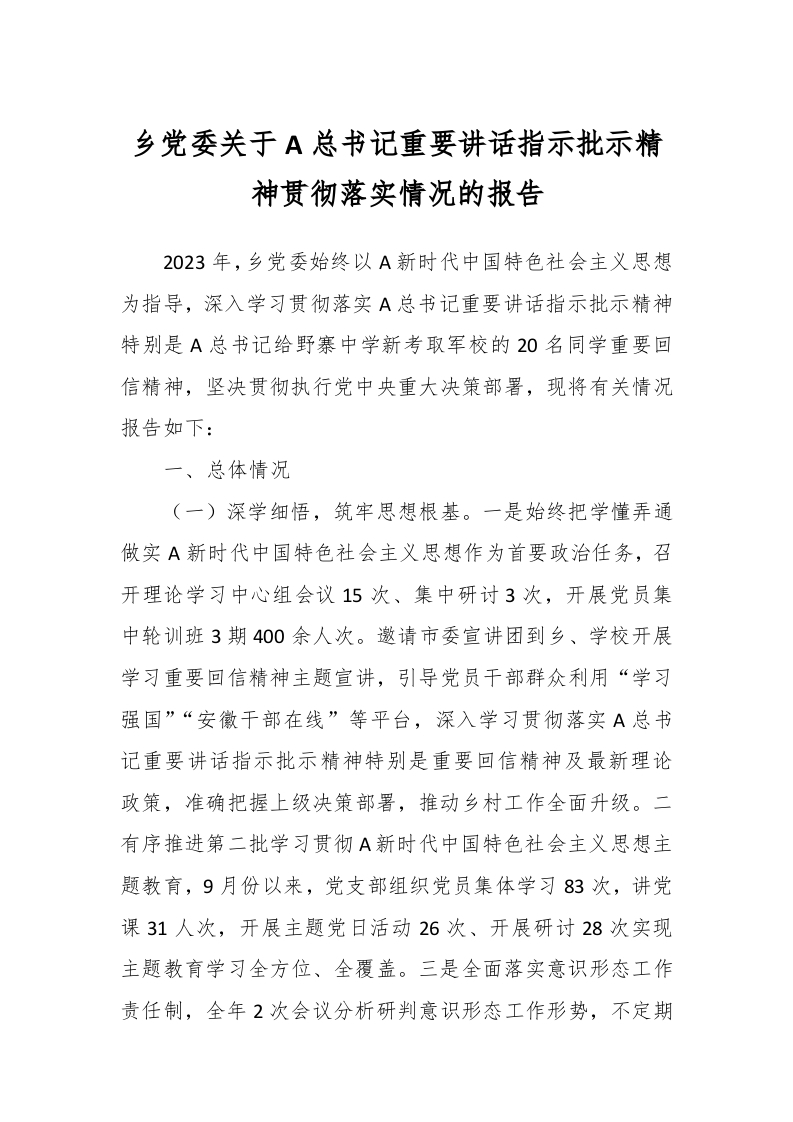 乡党委关于A总书记重要讲话指示批示精神贯彻落实情况的报告

2023年，乡党委始终以A新时代中国特色社会主义思想为指导，深入学习贯彻落实A总书记重要讲话指示批示精神特别是A总书记给野寨中学新考取军校的20名同学重要回信精神，坚决贯彻执行党中央重大决策部署，现将有关情况报告如下：

一、总体情况

（一）深学细悟，筑牢思想根基。一是始终把学懂弄通做实A新时代中国特色社会主义思想作为首要政治任务，召开理论学习中心组会议15次、集中研讨3次，开展党员集中轮训班3期400余人次。邀请市委宣讲团到乡、学校开展学习重要回信精神主题宣讲，引导党员干部群众利用“学习强国”“安徽干部在线”等平台，深入学习贯彻落实A总书记重要讲话指示批示精神特别是重要回信精神及最新理论政策，准确把握上级决策部署，推动乡村工作全面升级。二有序推进第二批学习贯彻A新时代中国特色社会主义思想主题教育，9月份以来，党支部组织党员集体学习83次，讲党课31人次，开展主题党日活动26次、开展研讨28次实现主题教育学习全方位、全覆盖。三是全面落实意识形态工作责任制，全年2次会议分析研判意识形态工作形势，不定期